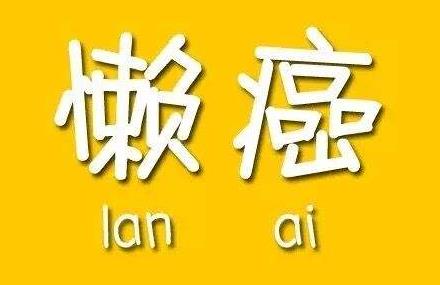 懒癌
lan ai